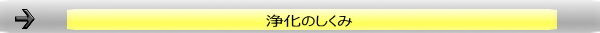 浄化のしくみ